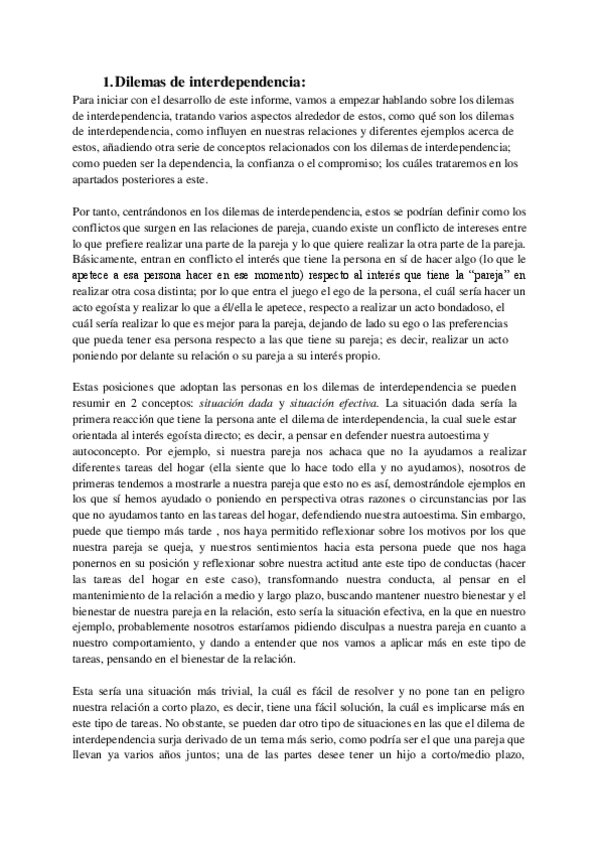 1. Dilemas de interdependencia:

Para iniciar con el desarrollo de este informe, vamos a empezar hablando sobre los dilemas de interdependencia, tratando varios aspectos alrededor de estos, como qué son los dilemas de interdependencia, como influyen en nuestras relaciones y diferentes ejemplos acerca de estos, añadiendo otra serie de conceptos relacionados con los dilemas de interdependencia; como pueden ser la dependencia, la confianza o el compromiso; los cuáles trataremos en los apartados posteriores a este.

Por tanto, centrándonos en los dilemas de interdependencia, estos se podrían definir como los conflictos que surgen en las relaciones de pareja, cuando existe un conflicto de intereses entre lo que prefiere realizar una parte de la pareja y lo que quiere realizar la otra parte de la pareja. Básicamente, entran en conflicto el interés que tiene la persona en sí de hacer algo (lo que le apetece a esa persona hacer en ese momento) respecto al interés que tiene la "pareja" en realizar otra cosa distinta; por lo que entra el juego el ego de la persona, el cuál sería hacer un acto egoísta y realizar lo que a él/ella le apetece, respecto a realizar un acto bondadoso, el cuál sería realizar lo que es mejor para la pareja, dejando de lado su ego o las preferencias que pueda tener esa persona respecto a las que tiene su pareja; es decir, realizar un acto poniendo por delante su relación o su pareja a su interés propio.

Estas posiciones que adoptan las personas en los dilemas de interdependencia se pueden resumir en 2 conceptos: situación dada y situación efectiva. La situación dada sería la primera reacción que tiene la persona ante el dilema de interdependencia, la cual suele estar orientada al interés egoísta directo; es decir, a pensar en defender nuestra autoestima y autoconcepto. Por ejemplo, si nuestra pareja nos achaca que no la ayudamos a realizar diferentes tareas del hogar (ella siente que lo hace todo ella y no ayudamos), nosotros de primeras tendemos a mostrarle a nuestra pareja que esto no es así, demostrándole ejemplos en los que sí hemos ayudado o poniendo en perspectiva otras razones o circunstancias por las que no ayudamos tanto en las tareas del hogar, defendiendo nuestra autoestima. Sin embargo, puede que tiempo más tarde , nos haya permitido reflexionar sobre los motivos por los que nuestra pareja se queja, y nuestros sentimientos hacia esta persona puede que nos haga ponernos en su posición y reflexionar sobre nuestra actitud ante este tipo de conductas (hacer las tareas del hogar en este caso), transformando nuestra conducta, al pensar en el mantenimiento de la relación a medio y largo plazo, buscando mantener nuestro bienestar y el bienestar de nuestra pareja en la relación, esto sería la situación efectiva, en la que en nuestro ejemplo, probablemente nosotros estaríamos pidiendo disculpas a nuestra pareja en cuanto a nuestro comportamiento, y dando a entender que nos vamos a aplicar más en este tipo de tareas, pensando en el bienestar de la relación.

Esta sería una situación más trivial, la cuál es fácil de resolver y no pone tan en peligro nuestra relación a corto plazo, es decir, tiene una fácil solución, la cuál es implicarse más en este tipo de tareas. No obstante, se pueden dar otro tipo de situaciones en las que el dilema de interdependencia surja derivado de un tema más serio, como podría ser el que una pareja que llevan ya varios años juntos; una de las partes desee tener un hijo a corto/medio plazo,